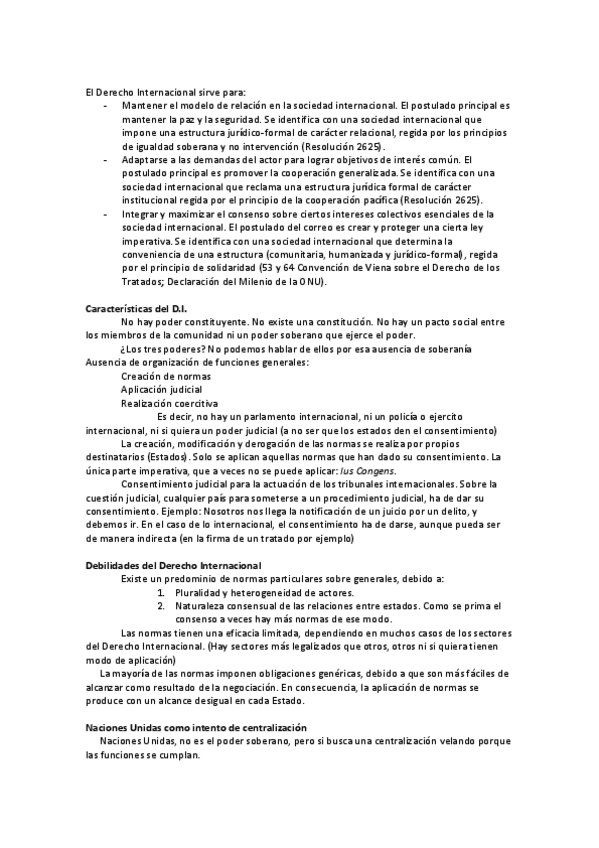 El Derecho Internacional sirve para:

- Mantener el modelo de relación en la sociedad internacional. El postulado principal es mantener la paz y la seguridad. Se identifica con una sociedad internacional que impone una estructura jurídico-formal de carácter relacional, regida por los principios de igualdad soberana y no intervención (Resolución 2625).
- Adaptarse a las demandas del actor para lograr objetivos de interés común. El postulado principal es promover la cooperación generalizada. Se identifica con una sociedad internacional que reclama una estructura jurídica formal de carácter institucional regida por el principio de la cooperación pacífica (Resolución 2625).
- Integrar y maximizar el consenso sobre ciertos intereses colectivos esenciales de la sociedad internacional. El postulado del correo es crear y proteger una cierta ley imperativa. Se identifica con una sociedad internacional que determina la conveniencia de una estructura (comunitaria, humanizada y jurídico-formal), regida por el principio de solidaridad (53 y 64 Convención de Viena sobre el Derecho de los Tratados; Declaración del Milenio de la ONU).

Características del D.I.

No hay poder constituyente. No existe una constitución. No hay un pacto social entre los miembros de la comunidad ni un poder soberano que ejerce el poder.

¿Los tres poderes? No podemos hablar de ellos por esa ausencia de soberanía
Ausencia de organización de funciones generales:
Creación de normas
Aplicación judicial
Realización coercitiva

Es decir, no hay un parlamento internacional, ni un policía o ejercito internacional, ni si quiera un poder judicial (a no ser que los estados den el consentimiento)

La creación, modificación y derogación de las normas se realiza por propios destinatarios (Estados). Solo se aplican aquellas normas que han dado su consentimiento. La única parte imperativa, que a veces no se puede aplicar: Ius Congens.

Consentimiento judicial para la actuación de los tribunales internacionales. Sobre la cuestión judicial, cualquier país para someterse a un procedimiento judicial, ha de dar su consentimiento. Ejemplo: Nosotros nos llega la notificación de un juicio por un delito, y debemos ir. En el caso de lo internacional, el consentimiento ha de darse, aunque pueda ser de manera indirecta (en la firma de un tratado por ejemplo)

Debilidades del Derecho Internacional

Existe un predominio de normas particulares sobre generales, debido a:
1. Pluralidad y heterogeneidad de actores.
2. Naturaleza consensual de las relaciones entre estados. Como se prima el consenso a veces hay más normas de ese modo.

Las normas tienen una eficacia limitada, dependiendo en muchos casos de los sectores del Derecho Internacional. (Hay sectores más legalizados que otros, otros ni si quiera tienen modo de aplicación)

La mayoría de las normas imponen obligaciones genéricas, debido a que son más fáciles de alcanzar como resultado de la negociación. En consecuencia, la aplicación de normas se produce con un alcance desigual en cada Estado.

Naciones Unidas como intento de centralización

Naciones Unidas, no es el poder soberano, pero si busca una centralización velando porque las funciones se cumplan.